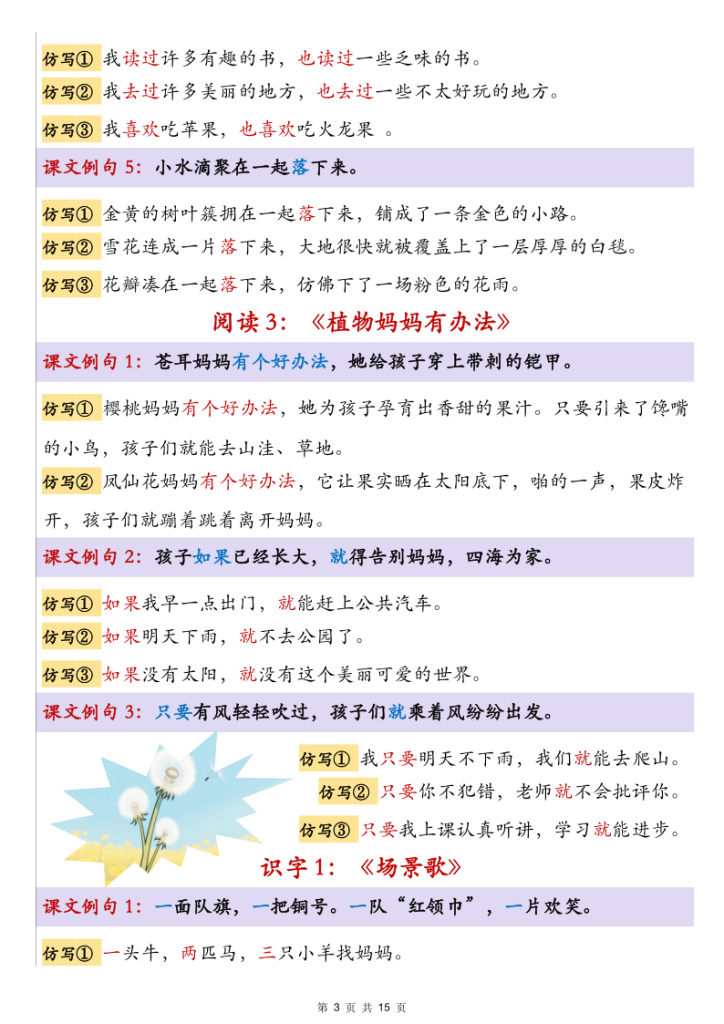 仿写① 我读过许多有趣的书，也读过一些乏味的书。

仿写② 我去过许多美丽的地方，也去过一些不太好玩的地方。

仿写③ 我喜欢吃苹果，也喜欢吃火龙果 。

课文例句5：小水滴聚在一起落下来。

仿写① 金黄的树叶簇拥在一起落下来，铺成了一条金色的小路。

仿写② 雪花连成一片落下来，大地很快就被覆盖上了一层厚厚的白毯。

仿写③ 花瓣凑在一起落下来，仿佛下了一场粉色的花雨。

阅读3：《植物妈妈有办法》

课文例句1：苍耳妈妈有个好办法，她给孩子穿上带刺的铠甲。

仿写① 樱桃妈妈有个好办法，她为孩子孕育出香甜的果汁。只要引来了馋嘴的小鸟，孩子们就能去山洼、草地。

仿写② 凤仙花妈妈有个好办法，它让果实晒在太阳底下，啪的一声，果皮炸开，孩子们就蹦着跳着离开妈妈。

课文例句2：孩子如果已经长大，就得告别妈妈，四海为家。

仿写① 如果我早一点出门，就能赶上公共汽车。

仿写② 如果明天下雨，就不去公园了。

仿写③ 如果没有太阳，就没有这个美丽可爱的世界。

课文例句3：只要有风轻轻吹过，孩子们就乘着风纷纷出发。

仿写① 我只要明天不下雨，我们就能去爬山。

仿写② 只要你不犯错，老师就不会批评你。

仿写③ 只要我上课认真听讲，学习就能进步。

识字1：《场景歌》

课文例句1：一面队旗，一把铜号。一队“红领巾”，一片欢笑。

仿写① 一头牛，两匹马，三只小羊找妈妈。

第3页 共15页